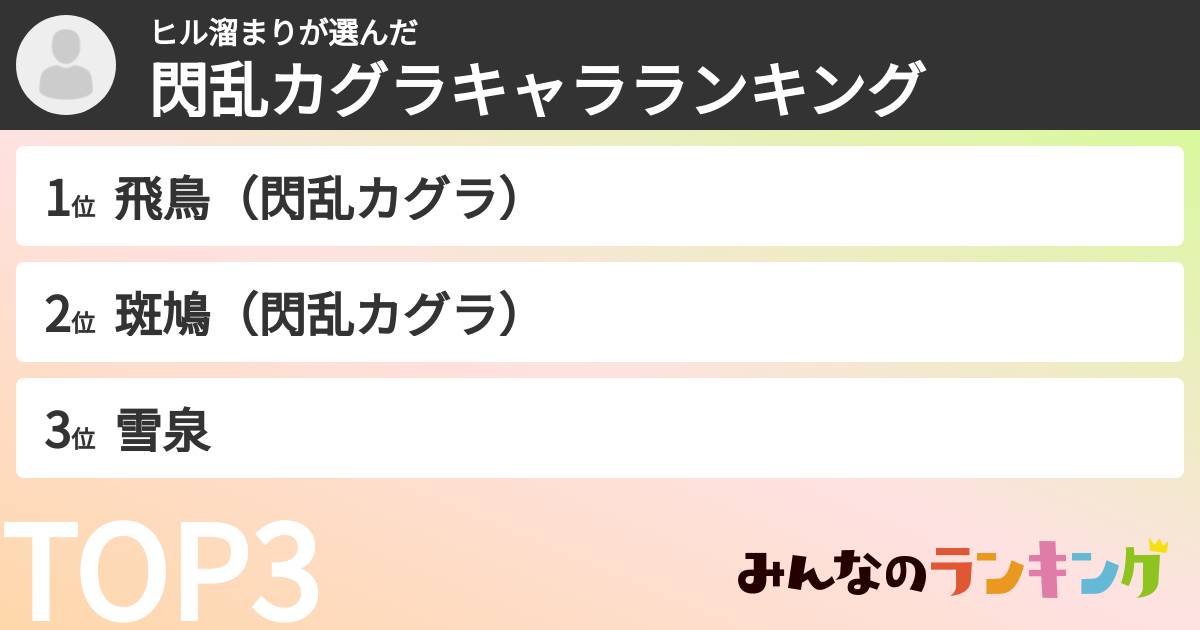 ヒル溜まりが選んだ
閃乱カグラキャラランキング

1位 飛鳥（閃乱カグラ）

2位 斑鳩（閃乱カグラ）

3位 雪泉

TOP3

みんなのランキング